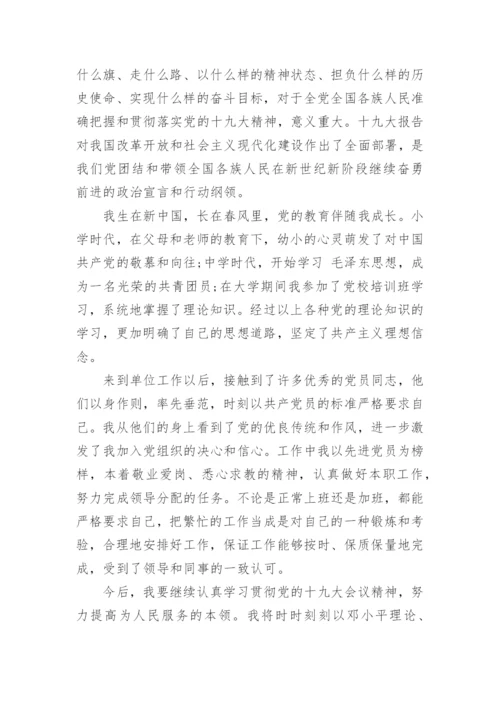 什么旗、走什么路、以什么样的精神状态、担负什么样的历史使命、实现什么样的奋斗目标，对于全党全国各族人民准确把握和贯彻落实党的十九大精神，意义重大。十九大报告对我国改革开放和社会主义现代化建设作出了全面部署，是我们党团结和带领全国各族人民在新世纪新阶段继续奋勇前进的政治宣言和行动纲领。

我生在新中国，长在春风里，党的教育伴随我成长。小学时代，在父母和老师的教育下，幼小的心灵萌发了对中国共产党的敬慕和向往;中学时代，开始学习 毛泽东思想，成为一名光荣的共青团员;在大学期间我参加了党校培训班学习，系统地掌握了理论知识。经过以上各种党的理论知识的学习，更加明确了自己的思想道路，坚定了共产主义理想信念。

来到单位工作以后，接触到了许多优秀的党员同志，他们以身作则，率先垂范，时刻以共产党员的标准严格要求自己。我从他们的身上看到了党的优良传统和作风，进一步激发了我加入党组织的决心和信心。工作中我以先进党员为榜样，本着敬业爱岗、悉心求教的精神，认真做好本职工作，努力完成领导分配的任务。不论是正常上班还是加班，都能严格要求自己，把繁忙的工作当成是对自己的一种锻炼和考验，合理地安排好工作，保证工作能够按时、保质保量地完成，受到了领导和同事的一致认可。

今后，我要继续认真学习贯彻党的十九大会议精神，努力提高为人民服务的本领。我将时时刻刻以邓小平理论、